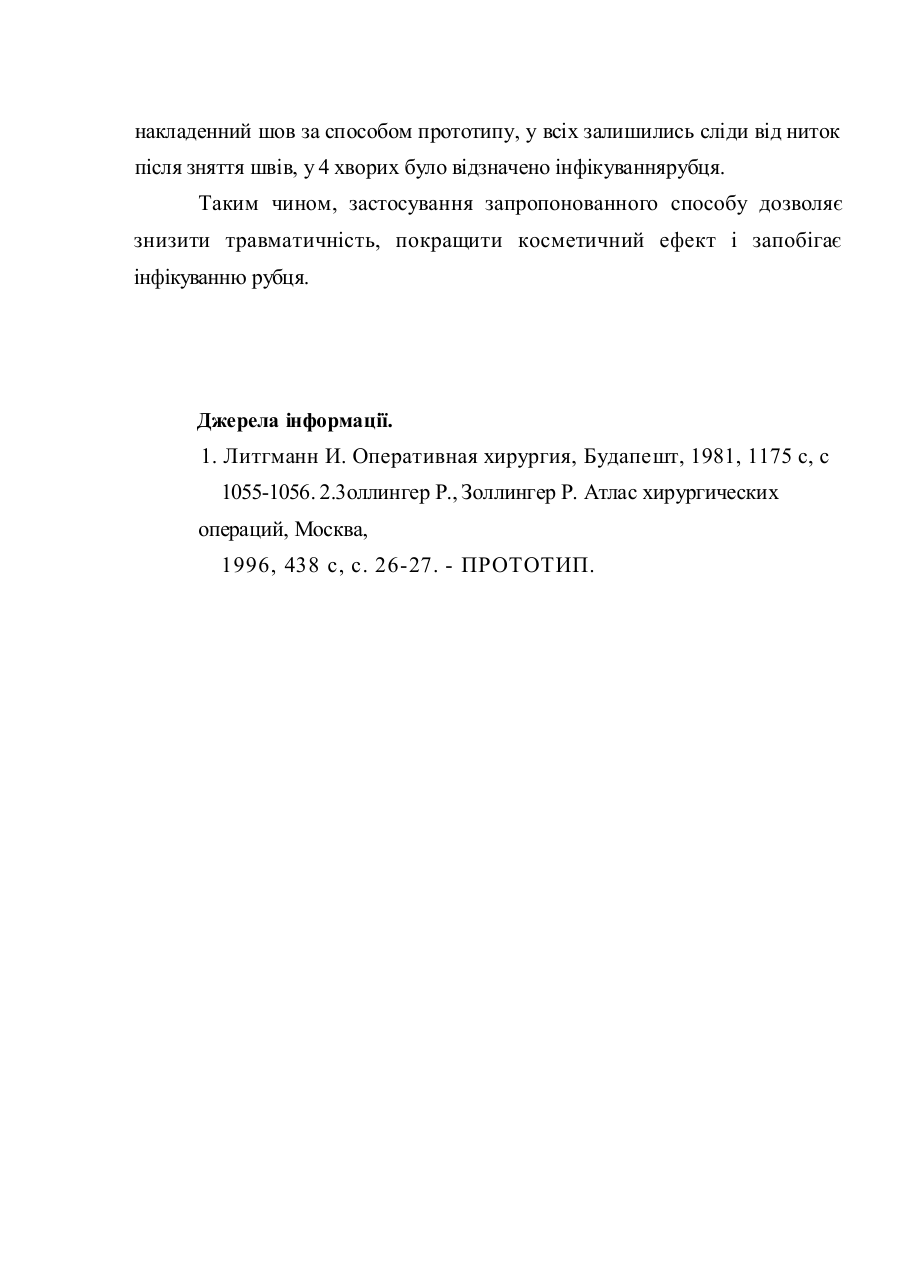 накладенний шов за способом прототипу, у всіх залишились сліди від ниток після зняття швів, у 4 хворих було відзначено інфікуваннярубця.

Таким чином, застосування запропонованного способу дозволяє знизити травматичність, покращити косметичний ефект і запобігає інфікуванню рубця.

Джерела інформації.

1. Литгманн И. Оперативная хирургия, Будапешт, 1981, 1175 с, с 1055-1056. 2.Золлингер Р., Золлингер Р. Атлас хирургических операций, Москва,
1996, 438 с, с. 26-27. - ПРОТОТИП.